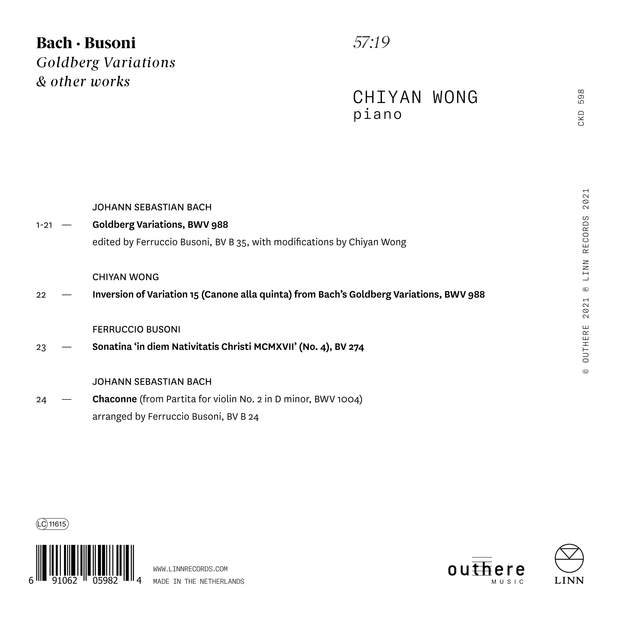 Bach · Busoni
Goldberg Variations
& other works

57:19

CHIYAN WONG
piano

CKD 598

JOHANN SEBASTIAN BACH

1-21 — Goldberg Variations, BWV 988
edited by Ferruccio Busoni, BV B 35, with modifications by Chiyan Wong

CHIYAN WONG

22 — Inversion of Variation 15 (Canone alla quinta) from Bach's Goldberg Variations, BWV 988

FERRUCCIO BUSONI

23 — Sonatina 'in diem Nativitatis Christi MCMXVII' (No. 4), BV 274

JOHANN SEBASTIAN BACH

24 — Chaconne (from Partita for violin No. 2 in D minor, BWV 1004)
arranged by Ferruccio Busoni, BV B 24

© OUTHERE 2021 © LINN RECORDS 2021

LC 11615

6 91062 05982 4

WWW.LINNRECORDS.COM
MADE IN THE NETHERLANDS

outhere
MUSIC

LINN